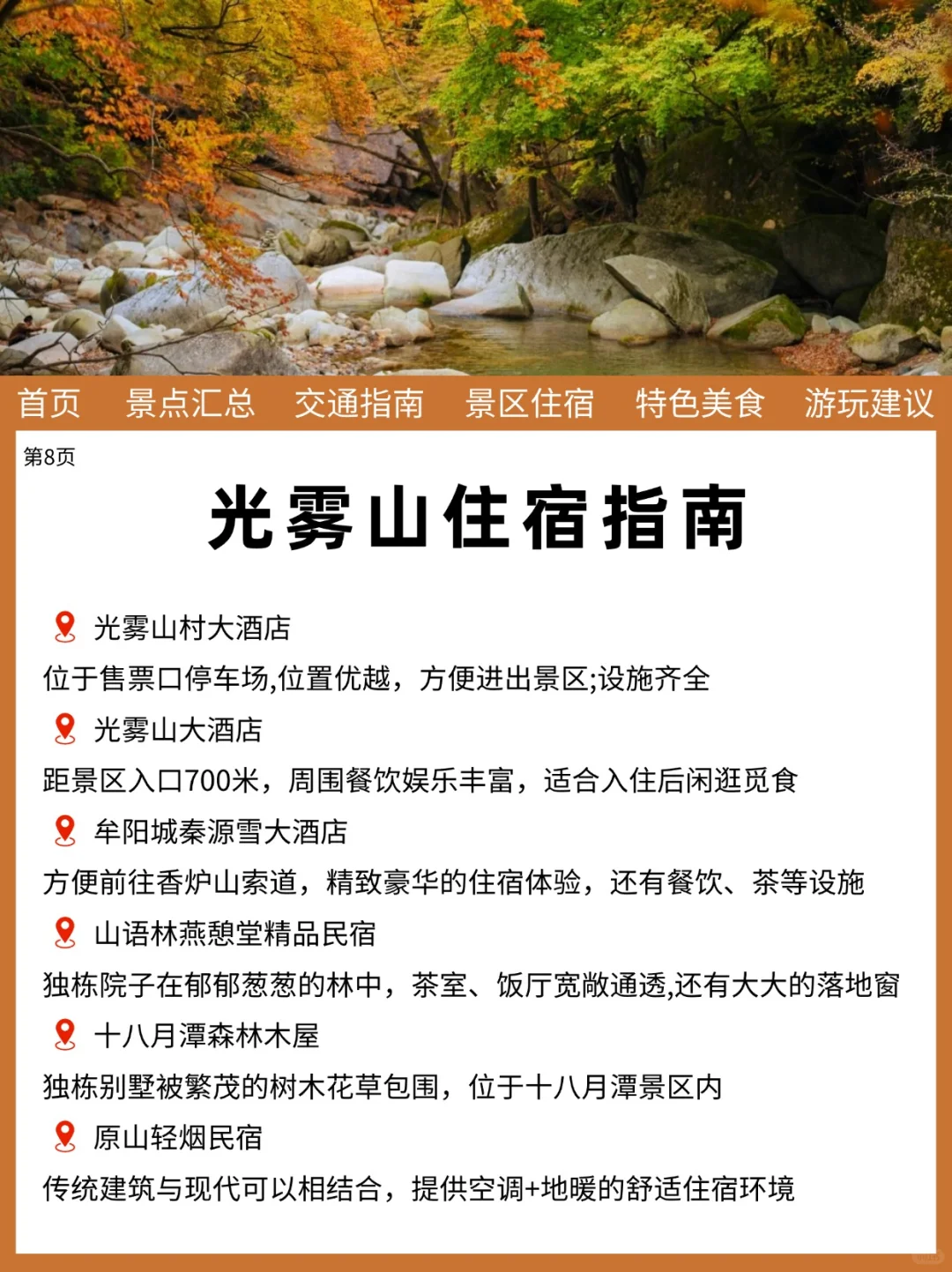 首页 景点汇总 交通指南 景区住宿 特色美食 游玩建议

第8页

光雾山住宿指南

光雾山村大酒店
位于售票口停车场,位置优越，方便进出景区;设施齐全

光雾山大酒店
距景区入口700米，周围餐饮娱乐丰富，适合入住后闲逛觅食

牟阳城秦源雪大酒店
方便前往香炉山索道，精致豪华的住宿体验，还有餐饮、茶等设施

山语林燕憩堂精品民宿
独栋院子在郁郁葱葱的林中，茶室、饭厅宽敞通透,还有大大的落地窗

十八月潭森林木屋
独栋别墅被繁茂的树木花草包围，位于十八月潭景区内

原山轻烟民宿
传统建筑与现代可以相结合，提供空调+地暖的舒适住宿环境